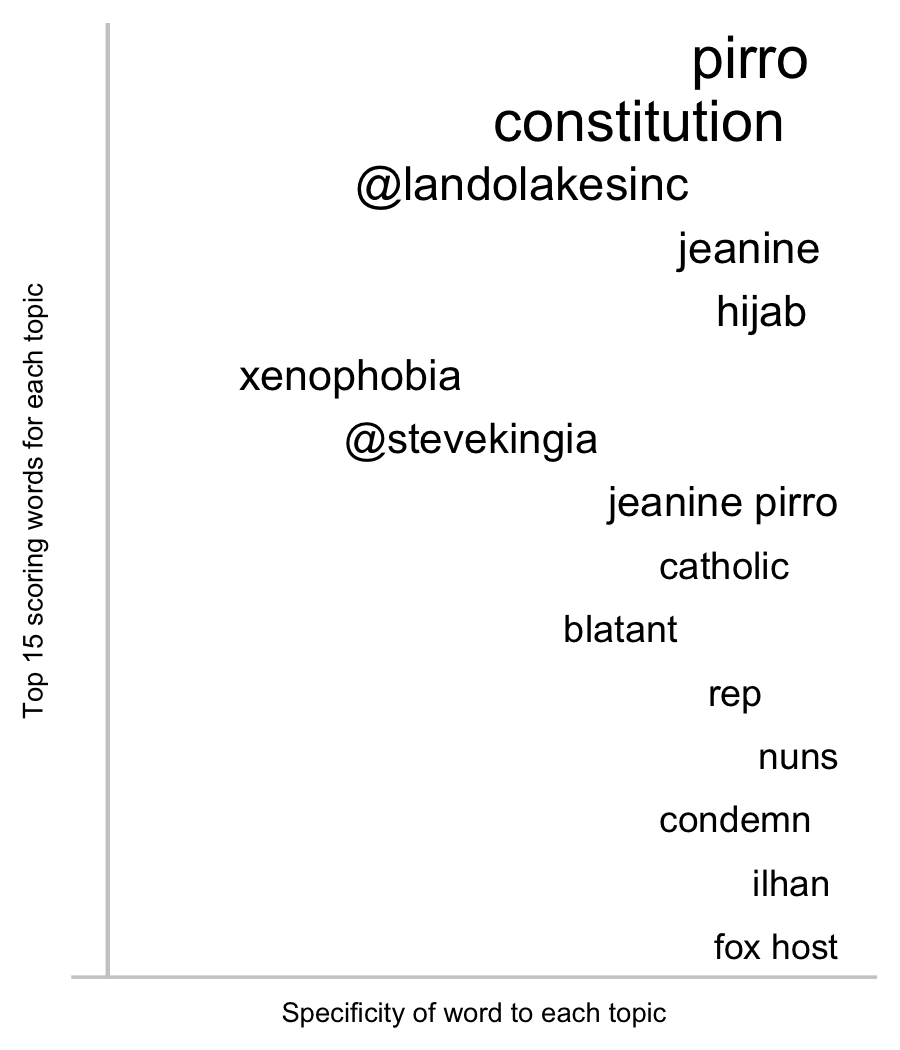 Top 15 scoring words for each topic

pirro
constitution
@landolakesinc
jeanine
hijab
xenophobia
@stevekingia
jeanine pirro
catholic
blatant
rep
nuns
condemn
ilhan
fox host

Specificity of word to each topic